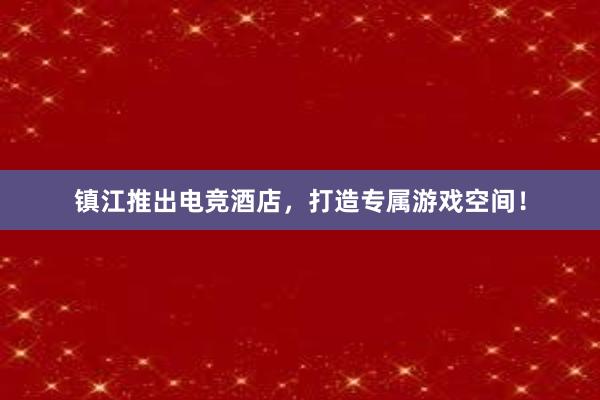 镇江推出电竞酒店，打造专属游戏空间！